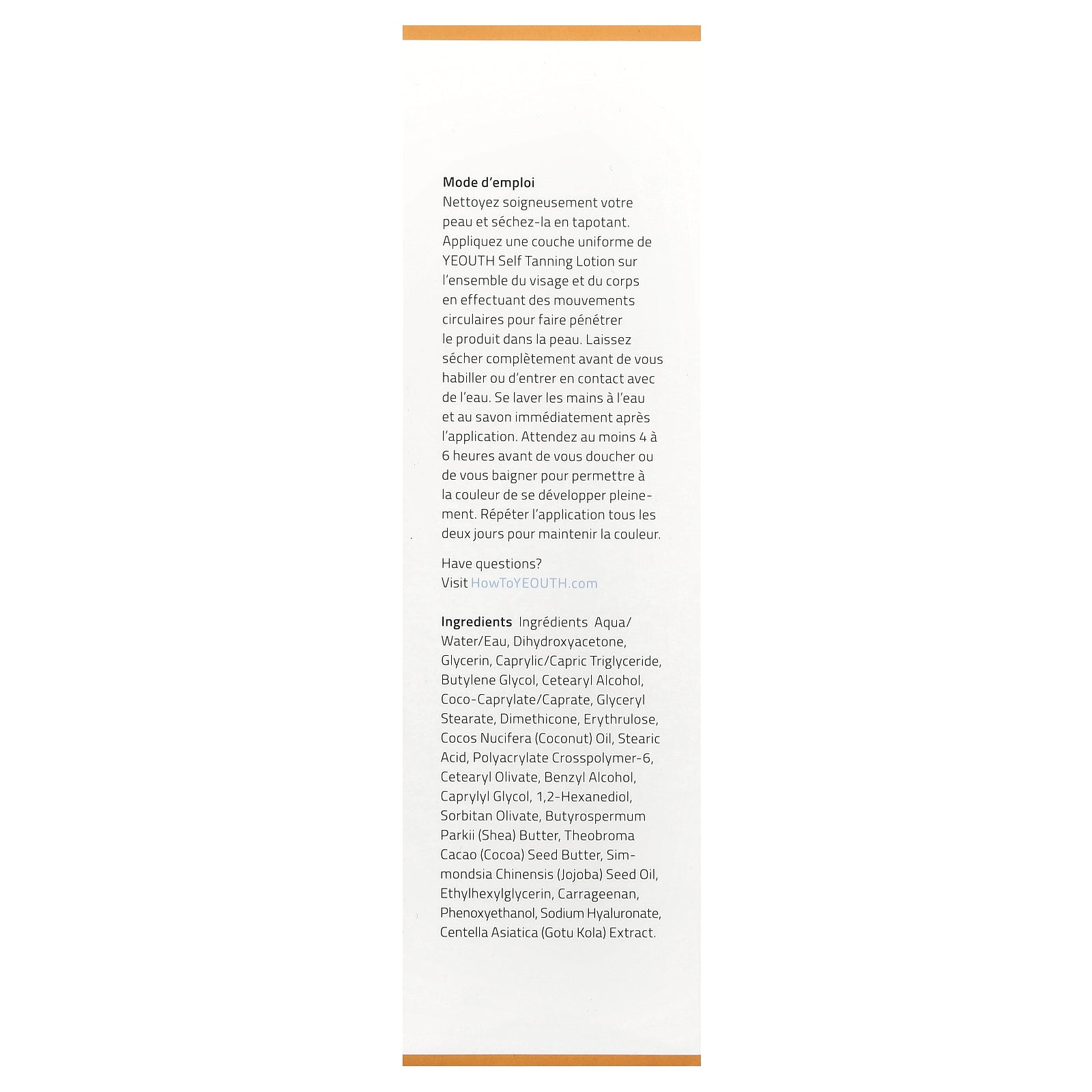 Mode d'emploi
Nettoyez soigneusement votre peau et séchez-la en tapotant. Appliquez une couche uniforme de YEOUTH Self Tanning Lotion sur l'ensemble du visage et du corps en effectuant des mouvements circulaires pour faire pénétrer le produit dans la peau. Laissez sécher complètement avant de vous habiller ou d'entrer en contact avec de l'eau. Se laver les mains à l'eau et au savon immédiatement après l'application. Attendez au moins 4 à 6 heures avant de vous doucher ou de vous baigner pour permettre à la couleur de se développer pleinement. Répéter l'application tous les deux jours pour maintenir la couleur.

Have questions?
Visit HowToYEOUTH.com

Ingredients Ingrédients Aqua/Water/Eau, Dihydroxyacetone, Glycerin, Caprylic/Capric Triglyceride, Butylene Glycol, Cetearyl Alcohol, Coco-Caprylate/Caprate, Glyceryl Stearate, Dimethicone, Erythrulose, Cocos Nucifera (Coconut) Oil, Stearic Acid, Polyacrylate Crosspolymer-6, Cetearyl Olivate, Benzyl Alcohol, Caprylyl Glycol, 1,2-Hexanediol, Sorbitan Olivate, Butyrospermum Parkii (Shea) Butter, Theobroma Cacao (Cocoa) Seed Butter, Simmondsia Chinensis (Jojoba) Seed Oil, Ethylhexylglycerin, Carrageenan, Phenoxyethanol, Sodium Hyaluronate, Centella Asiatica (Gotu Kola) Extract.